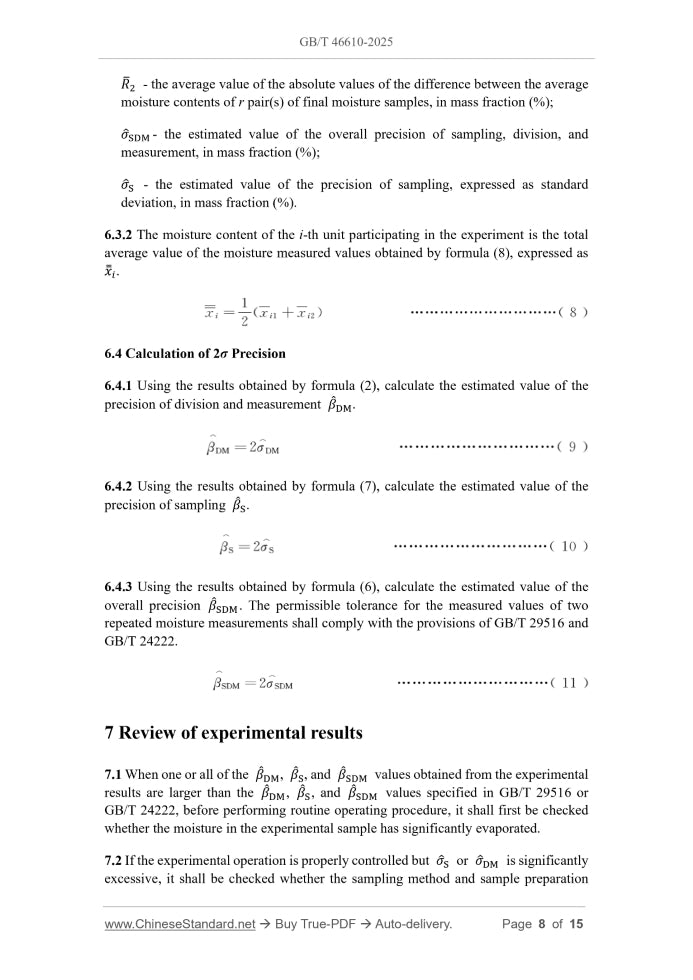 GB/T 46610-2025

$\bar{R}_2$ - the average value of the absolute values of the difference between the average moisture contents of r pair(s) of final moisture samples, in mass fraction (%);

$\hat{\sigma}_{SDM}$ - the estimated value of the overall precision of sampling, division, and measurement, in mass fraction (%);

$\hat{\sigma}_S$ - the estimated value of the precision of sampling, expressed as standard deviation, in mass fraction (%).

6.3.2 The moisture content of the i-th unit participating in the experiment is the total average value of the moisture measured values obtained by formula (8), expressed as $\bar{\bar{x}}_i$.

$\bar{\bar{x}}_i = \frac{1}{2}(\bar{x}_{i1} + \bar{x}_{i2})$ ( 8 )

6.4 Calculation of 2σ Precision

6.4.1 Using the results obtained by formula (2), calculate the estimated value of the precision of division and measurement $\hat{\beta}_{DM}$.

$\hat{\beta}_{DM} = 2\hat{\sigma}_{DM}$ ( 9 )

6.4.2 Using the results obtained by formula (7), calculate the estimated value of the precision of sampling $\hat{\beta}_S$.

$\hat{\beta}_S = 2\hat{\sigma}_S$ ( 10 )

6.4.3 Using the results obtained by formula (6), calculate the estimated value of the overall precision $\hat{\beta}_{SDM}$. The permissible tolerance for the measured values of two repeated moisture measurements shall comply with the provisions of GB/T 29516 and GB/T 24222.

$\hat{\beta}_{SDM} = 2\hat{\sigma}_{SDM}$ ( 11 )

7 Review of experimental results

7.1 When one or all of the $\hat{\beta}_{DM}$, $\hat{\beta}_S$, and $\hat{\beta}_{SDM}$ values obtained from the experimental results are larger than the $\hat{\beta}_{DM}$, $\hat{\beta}_S$, and $\hat{\beta}_{SDM}$ values specified in GB/T 29516 or GB/T 24222, before performing routine operating procedure, it shall first be checked whether the moisture in the experimental sample has significantly evaporated.

7.2 If the experimental operation is properly controlled but $\hat{\sigma}_S$ or $\hat{\sigma}_{DM}$ is significantly excessive, it shall be checked whether the sampling method and sample preparation

www.ChineseStandard.net → Buy True-PDF → Auto-delivery. Page 8 of 15